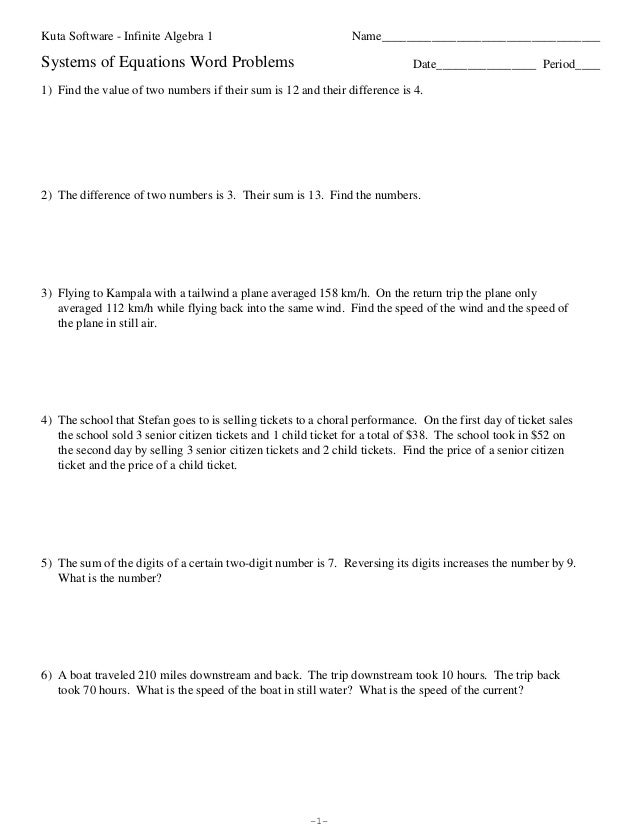 Kuta Software - Infinite Algebra 1

Name___________________________________

Systems of Equations Word Problems

Date________________ Period____

1) Find the value of two numbers if their sum is 12 and their difference is 4.

2) The difference of two numbers is 3. Their sum is 13. Find the numbers.

3) Flying to Kampala with a tailwind a plane averaged 158 km/h. On the return trip the plane only averaged 112 km/h while flying back into the same wind. Find the speed of the wind and the speed of the plane in still air.

4) The school that Stefan goes to is selling tickets to a choral performance. On the first day of ticket sales the school sold 3 senior citizen tickets and 1 child ticket for a total of \$38. The school took in \$52 on the second day by selling 3 senior citizen tickets and 2 child tickets. Find the price of a senior citizen ticket and the price of a child ticket.

5) The sum of the digits of a certain two-digit number is 7. Reversing its digits increases the number by 9. What is the number?

6) A boat traveled 210 miles downstream and back. The trip downstream took 10 hours. The trip back took 70 hours. What is the speed of the boat in still water? What is the speed of the current?

-1-